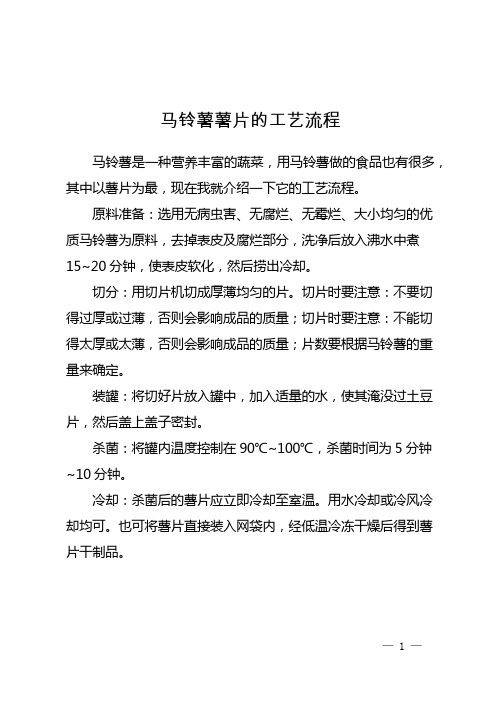 马铃薯薯片的工艺流程

马铃薯是一种营养丰富的蔬菜，用马铃薯做的食品也有很多，其中以薯片为最，现在我就介绍一下它的工艺流程。

原料准备：选用无病虫害、无腐烂、无霉烂、大小均匀的优质马铃薯为原料，去掉表皮及腐烂部分，洗净后放入沸水中煮15~20分钟，使表皮软化，然后捞出冷却。

切分：用切片机切成厚薄均匀的片。切片时要注意：不要切得过厚或过薄，否则会影响成品的质量；切片时要注意：不能切得太厚或太薄，否则会影响成品的质量；片数要根据马铃薯的重量来确定。

装罐：将切好片放入罐中，加入适量的水，使其淹没过土豆片，然后盖上盖子密封。

杀菌：将罐内温度控制在90℃~100℃，杀菌时间为5分钟~10分钟。

冷却：杀菌后的薯片应立即冷却至室温。用水冷却或冷风冷却均可。也可将薯片直接装入网袋内，经低温冷冻干燥后得到薯片干制品。

— 1 —